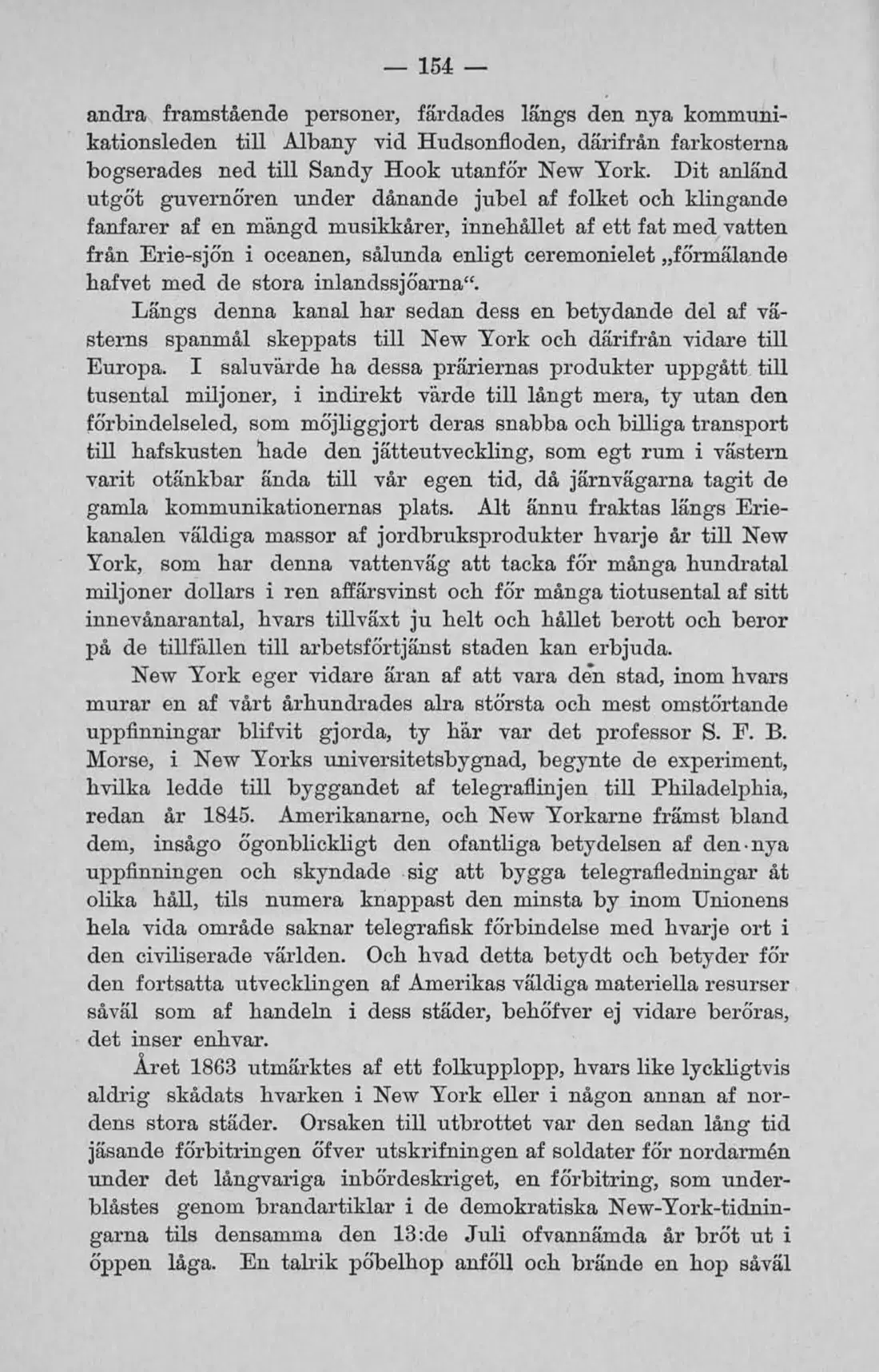 — 154 —

andra framstående personer, färdades längs den nya kommunikationsleden till Albany vid Hudsonfloden, därifrån farkosterna bogserades ned till Sandy Hook utanför New York. Dit anländ utgöt guvernören under dånande jubel af folket och klingande fanfarer af en mängd musikkårer, innehållet af ett fat med vatten från Erie-sjön i oceanen, sålunda enligt ceremonielet „förmälande hafvet med de stora inlandssjöarna“.

Längs denna kanal har sedan dess en betydande del af västerns spanmål skeppats till New York och därifrån vidare till Europa. I saluvärde ha dessa präriernas produkter uppgått till tusental miljoner, i indirekt värde till långt mera, ty utan den förbindelseled, som möjliggjort deras snabba och billiga transport till hafskusten hade den jätteutveckling, som egt rum i västern varit otänkbar ända till vår egen tid, då järnvägarna tagit de gamla kommunikationernas plats. Alt ännu fraktas längs Eriekanalen väldiga massor af jordbruksprodukter hvarje år till New York, som har denna vattenväg att tacka för många hundratal miljoner dollars i ren affärsvinst och för många tiotusental af sitt innevånarantal, hvars tillväxt ju helt och hållet berott och beror på de tillfällen till arbetsförtjänst staden kan erbjuda.

New York eger vidare äran af att vara den stad, inom hvars murar en af vårt århundrades alra största och mest omstörtande uppfinningar blifvit gjorda, ty här var det professor S. F. B. Morse, i New Yorks universitetsbygnad, begynte de experiment, hvilka ledde till byggandet af telegraflinjen till Philadelphia, redan år 1845. Amerikanarne, och New Yorkarne främst bland dem, insågo ögonblickligt den ofantliga betydelsen af den nya uppfinningen och skyndade sig att bygga telegrafledningar åt olika håll, tils numera knappast den minsta by inom Unionens hela vida område saknar telegrafisk förbindelse med hvarje ort i den civiliserade världen. Och hvad detta betydt och betyder för den fortsatta utvecklingen af Amerikas väldiga materiella resurser såväl som af handeln i dess städer, behöfver ej vidare beröras, det inser enhvar.

Året 1863 utmärktes af ett folkupplopp, hvars like lyckligtvis aldrig skådats hvarken i New York eller i någon annan af nordens stora städer. Orsaken till utbrottet var den sedan lång tid jäsande förbitringen öfver utskrifningen af soldater för nordarmén under det långvariga inbördeskriget, en förbitring, som underblåstes genom brandartiklar i de demokratiska New-York-tidningarna tils densamma den 13:de Juli ofvannämda år bröt ut i öppen låga. En talrik pöbelhop anföll och brände en hop såväl